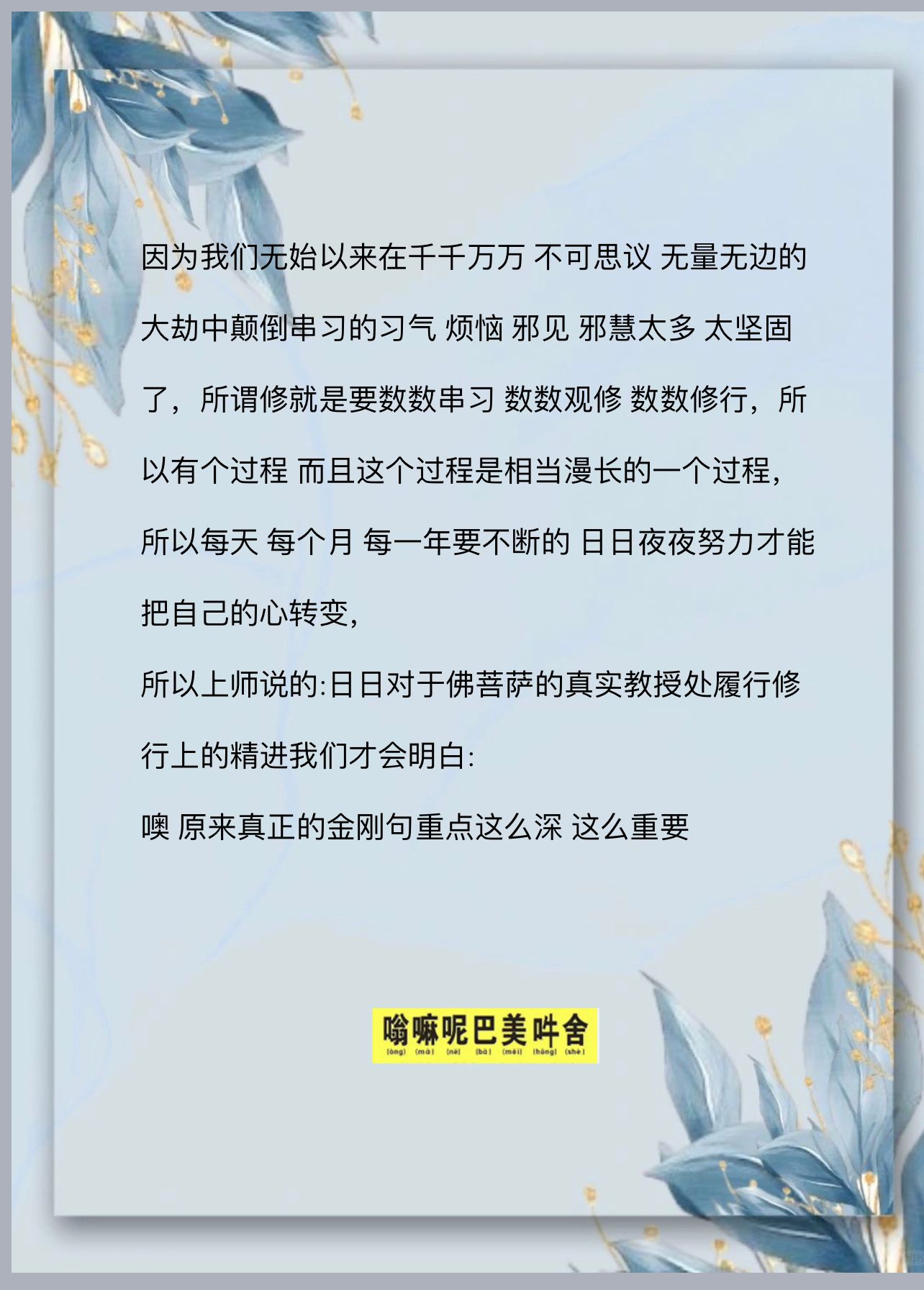 因为我们无始以来在千千万万 不可思议 无量无边的大劫中颠倒串习的习气 烦恼 邪见 邪慧太多 太坚固了，所谓修就是要数数串习 数数观修 数数修行，所以有个过程 而且这个过程是相当漫长的一个过程，所以每天 每个月 每一年要不断的 日日夜夜努力才能把自己的心转变，

所以上师说的:日日对于佛菩萨的真实教授处履行修行上的精进我们才会明白:

噢 原来真正的金刚句重点这么深 这么重要

嗡嘛呢巴美吽舍
(ōng) (mā) (nē) (bā) (mēi) (hōng) (shè)